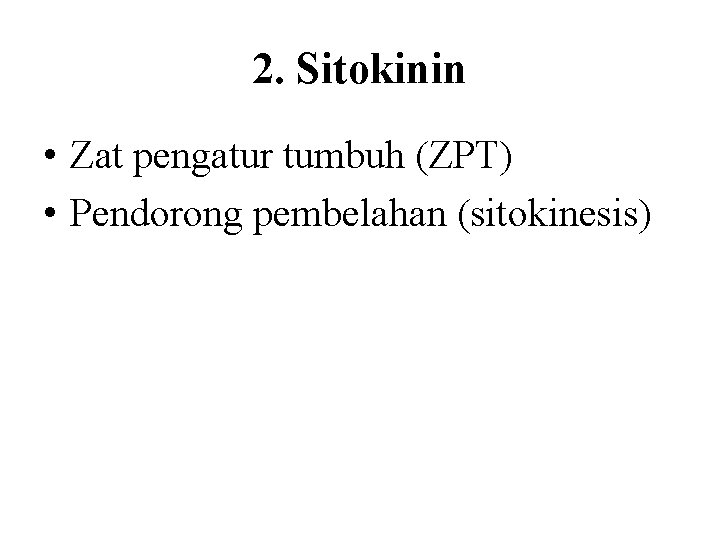 2. Sitokinin

• Zat pengatur tumbuh (ZPT)
• Pendorong pembelahan (sitokinesis)